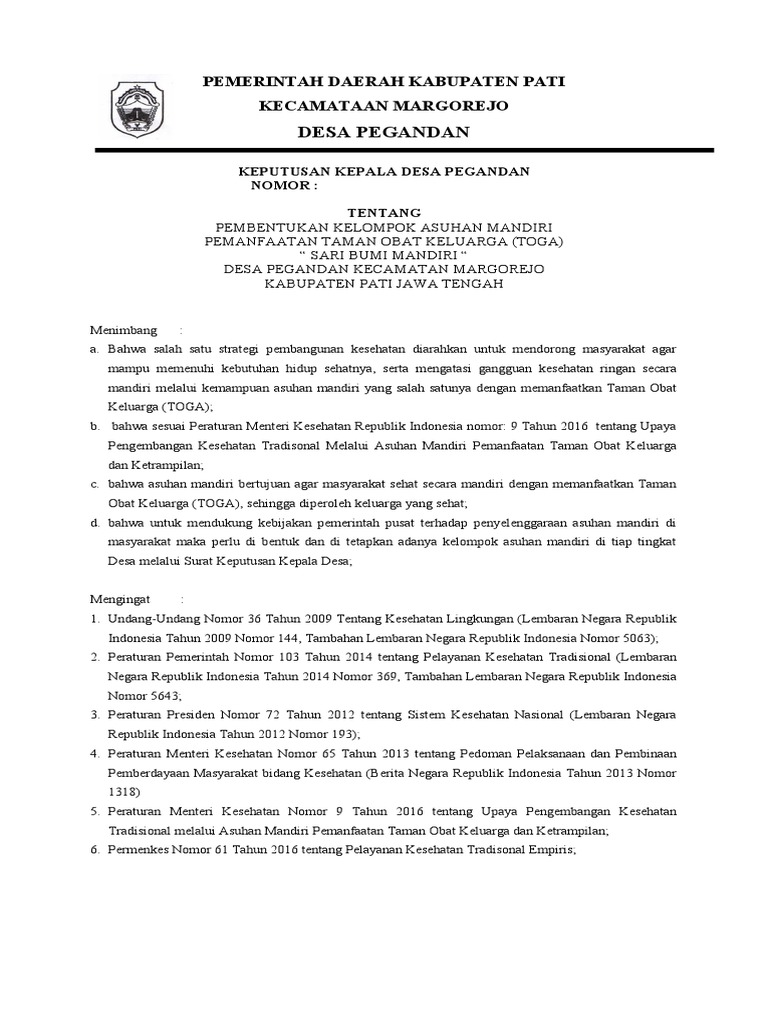 PEMERINTAH DAERAH KABUPATEN PATI
KECAMATAAN MARGOREJO
DESA PEGANDAN

KEPUTUSAN KEPALA DESA PEGANDAN
NOMOR :

TENTANG
PEMBENTUKAN KELOMPOK ASUHAN MANDIRI
PEMANFAATAN TAMAN OBAT KELUARGA (TOGA)
" SARI BUMI MANDIRI "
DESA PEGANDAN KECAMATAN MARGOREJO
KABUPATEN PATI JAWA TENGAH

Menimbang :
a. Bahwa salah satu strategi pembangunan kesehatan diarahkan untuk mendorong masyarakat agar mampu memenuhi kebutuhan hidup sehatnya, serta mengatasi gangguan kesehatan ringan secara mandiri melalui kemampuan asuhan mandiri yang salah satunya dengan memanfaatkan Taman Obat Keluarga (TOGA);
b. bahwa sesuai Peraturan Menteri Kesehatan Republik Indonesia nomor: 9 Tahun 2016 tentang Upaya Pengembangan Kesehatan Tradisonal Melalui Asuhan Mandiri Pemanfaatan Taman Obat Keluarga dan Ketrampilan;
c. bahwa asuhan mandiri bertujuan agar masyarakat sehat secara mandiri dengan memanfaatkan Taman Obat Keluarga (TOGA), sehingga diperoleh keluarga yang sehat;
d. bahwa untuk mendukung kebijakan pemerintah pusat terhadap penyelenggaraan asuhan mandiri di masyarakat maka perlu di bentuk dan di tetapkan adanya kelompok asuhan mandiri di tiap tingkat Desa melalui Surat Keputusan Kepala Desa;

Mengingat :
1. Undang-Undang Nomor 36 Tahun 2009 Tentang Kesehatan Lingkungan (Lembaran Negara Republik Indonesia Tahun 2009 Nomor 144, Tambahan Lembaran Negara Republik Indonesia Nomor 5063);
2. Peraturan Pemerintah Nomor 103 Tahun 2014 tentang Pelayanan Kesehatan Tradisional (Lembaran Negara Republik Indonesia Tahun 2014 Nomor 369, Tambahan Lembaran Negara Republik Indonesia Nomor 5643;
3. Peraturan Presiden Nomor 72 Tahun 2012 tentang Sistem Kesehatan Nasional (Lembaran Negara Republik Indonesia Tahun 2012 Nomor 193);
4. Peraturan Menteri Kesehatan Nomor 65 Tahun 2013 tentang Pedoman Pelaksanaan dan Pembinaan Pemberdayaan Masyarakat bidang Kesehatan (Berita Negara Republik Indonesia Tahun 2013 Nomor 1318)
5. Peraturan Menteri Kesehatan Nomor 9 Tahun 2016 tentang Upaya Pengembangan Kesehatan Tradisional melalui Asuhan Mandiri Pemanfaatan Taman Obat Keluarga dan Ketrampilan;
6. Permenkes Nomor 61 Tahun 2016 tentang Pelayanan Kesehatan Tradisonal Empiris;